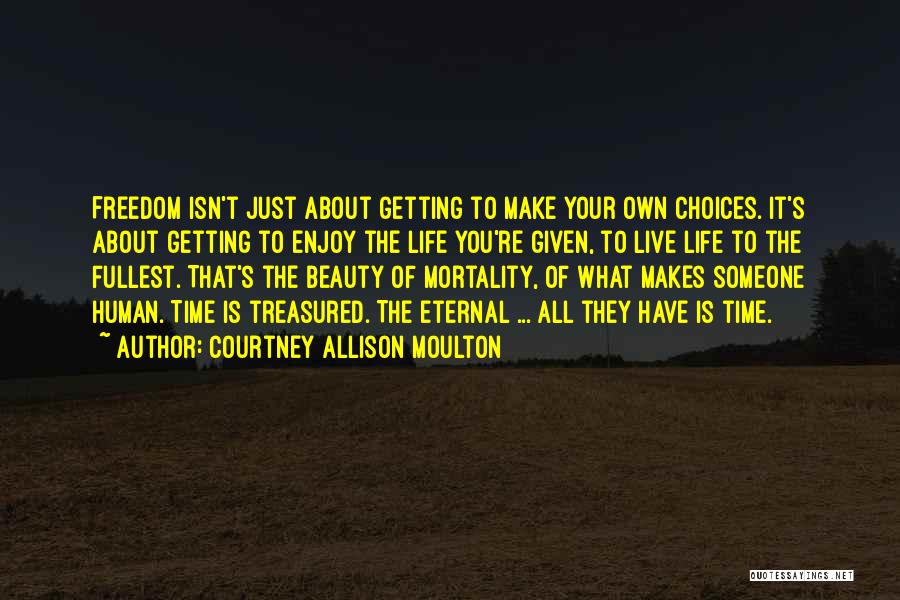 FREEDOM ISN'T JUST ABOUT GETTING TO MAKE YOUR OWN CHOICES. IT'S ABOUT GETTING TO ENJOY THE LIFE YOU'RE GIVEN, TO LIVE LIFE TO THE FULLEST. THAT'S THE BEAUTY OF MORTALITY, OF WHAT MAKES SOMEONE HUMAN. TIME IS TREASURED. THE ETERNAL ... ALL THEY HAVE IS TIME.
~ AUTHOR: COURTNEY ALLISON MOULTON

QUOTESSAYINGS.NET